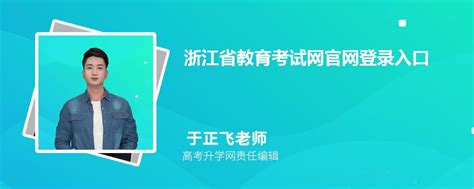 浙江省教育考试网官网登录入口

于正飞老师
高考升学网责任编辑